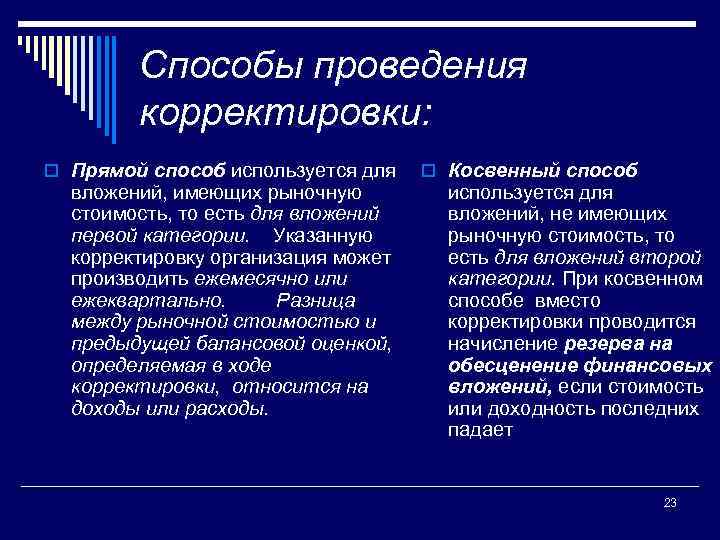 Способы проведения корректировки:

Прямой способ используется для вложений, имеющих рыночную стоимость, то есть для вложений первой категории. Указанную корректировку организация может производить ежемесячно или ежеквартально. Разница между рыночной стоимостью и предыдущей балансовой оценкой, определяемая в ходе корректировки, относится на доходы или расходы.

Косвенный способ используется для вложений, не имеющих рыночную стоимость, то есть для вложений второй категории. При косвенном способе вместо корректировки проводится начисление резерва на обесценение финансовых вложений, если стоимость или доходность последних падает

23